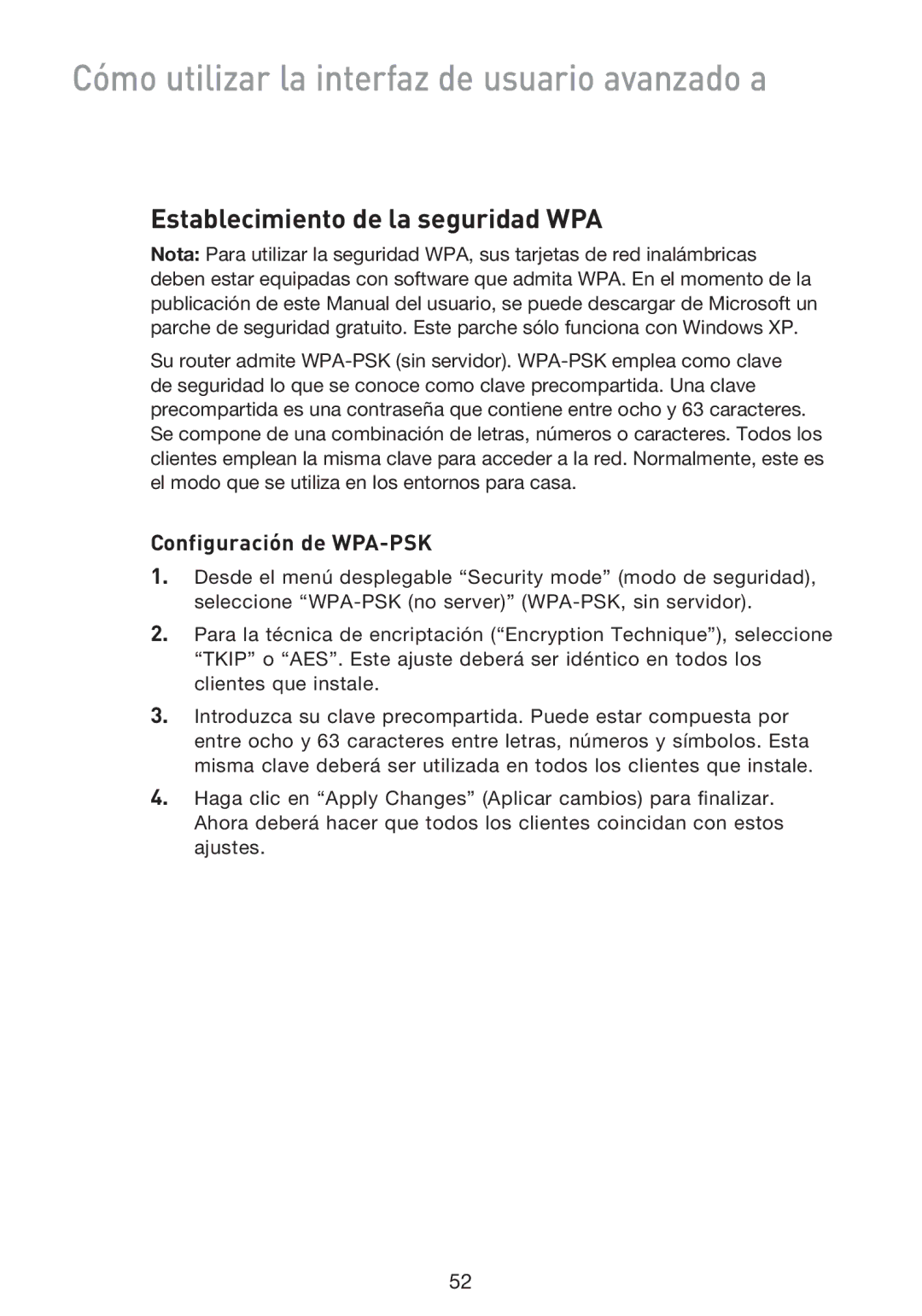 Cómo utilizar la interfaz de usuario avanzado a

Establecimiento de la seguridad WPA

Nota: Para utilizar la seguridad WPA, sus tarjetas de red inalámbricas deben estar equipadas con software que admita WPA. En el momento de la publicación de este Manual del usuario, se puede descargar de Microsoft un parche de seguridad gratuito. Este parche sólo funciona con Windows XP.

Su router admite WPA-PSK (sin servidor). WPA-PSK emplea como clave de seguridad lo que se conoce como clave precompartida. Una clave precompartida es una contraseña que contiene entre ocho y 63 caracteres. Se compone de una combinación de letras, números o caracteres. Todos los clientes emplean la misma clave para acceder a la red. Normalmente, este es el modo que se utiliza en los entornos para casa.

Configuración de WPA-PSK

1. Desde el menú desplegable “Security mode” (modo de seguridad), seleccione “WPA-PSK (no server)” (WPA-PSK, sin servidor).

2. Para la técnica de encriptación (“Encryption Technique”), seleccione “TKIP” o “AES”. Este ajuste deberá ser idéntico en todos los clientes que instale.

3. Introduzca su clave precompartida. Puede estar compuesta por entre ocho y 63 caracteres entre letras, números y símbolos. Esta misma clave deberá ser utilizada en todos los clientes que instale.

4. Haga clic en “Apply Changes” (Aplicar cambios) para finalizar. Ahora deberá hacer que todos los clientes coincidan con estos ajustes.

52